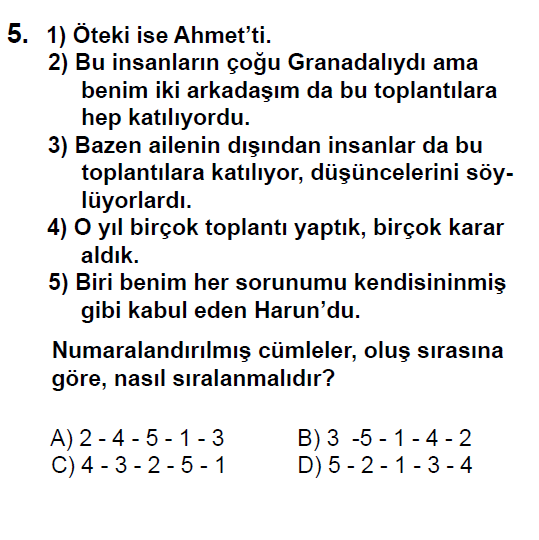 5. 1) Öteki ise Ahmet'ti.
2) Bu insanların çoğu Granadalıydı ama benim iki arkadaşım da bu toplantılara hep katılıyordu.
3) Bazen ailenin dışından insanlar da bu toplantılara katılıyor, düşüncelerini söylüyorlardı.
4) O yıl birçok toplantı yaptık, birçok karar aldık.
5) Biri benim her sorunumu kendisininmiş gibi kabul eden Harun'du.

Numaralandırılmış cümleler, oluş sırasına göre, nasıl sıralanmalıdır?

A) 2 - 4 - 5 - 1 - 3 B) 3 -5 - 1 - 4 - 2
C) 4 - 3 - 2 - 5 - 1 D) 5 - 2 - 1 - 3 - 4